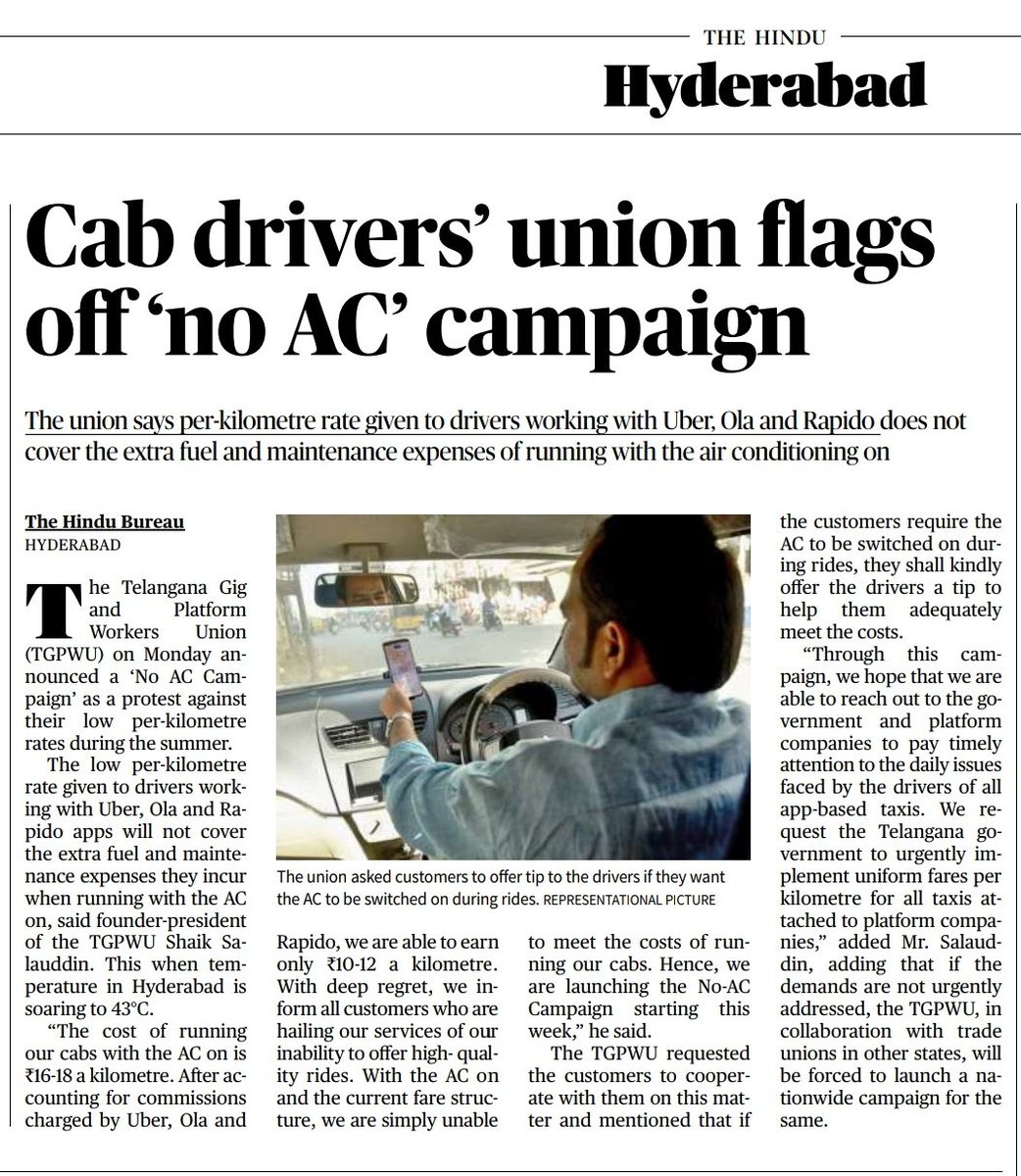 THE HINDU
Hyderabad

Cab drivers' union flags off 'no AC' campaign

The union says per-kilometre rate given to drivers working with Uber, Ola and Rapido does not cover the extra fuel and maintenance expenses of running with the air conditioning on

The Hindu Bureau
HYDERABAD

The Telangana Gig and Platform Workers Union (TGPWU) on Monday announced a 'No AC Campaign' as a protest against their low per-kilometre rates during the summer.

The low per-kilometre rate given to drivers working with Uber, Ola and Rapido apps will not cover the extra fuel and maintenance expenses they incur when running with the AC on, said founder-president of the TGPWU Shaik Salauddin. This when temperature in Hyderabad is soaring to 43°C.

"The cost of running our cabs with the AC on is ₹16-18 a kilometre. After accounting for commissions charged by Uber, Ola and Rapido, we are able to earn only ₹10-12 a kilometre. With deep regret, we inform all customers who are hailing our services of our inability to offer high- quality rides. With the AC on and the current fare structure, we are simply unable to meet the costs of running our cabs. Hence, we are launching the No-AC Campaign starting this week," he said.

The TGPWU requested the customers to cooperate with them on this matter and mentioned that if the customers require the AC to be switched on during rides, they shall kindly offer the drivers a tip to help them adequately meet the costs.

"Through this campaign, we hope that we are able to reach out to the government and platform companies to pay timely attention to the daily issues faced by the drivers of all app-based taxis. We request the Telangana government to urgently implement uniform fares per kilometre for all taxis attached to platform companies," added Mr. Salauddin, adding that if the demands are not urgently addressed, the TGPWU, in collaboration with trade unions in other states, will be forced to launch a nationwide campaign for the same.

The union asked customers to offer tip to the drivers if they want the AC to be switched on during rides. REPRESENTATIONAL PICTURE